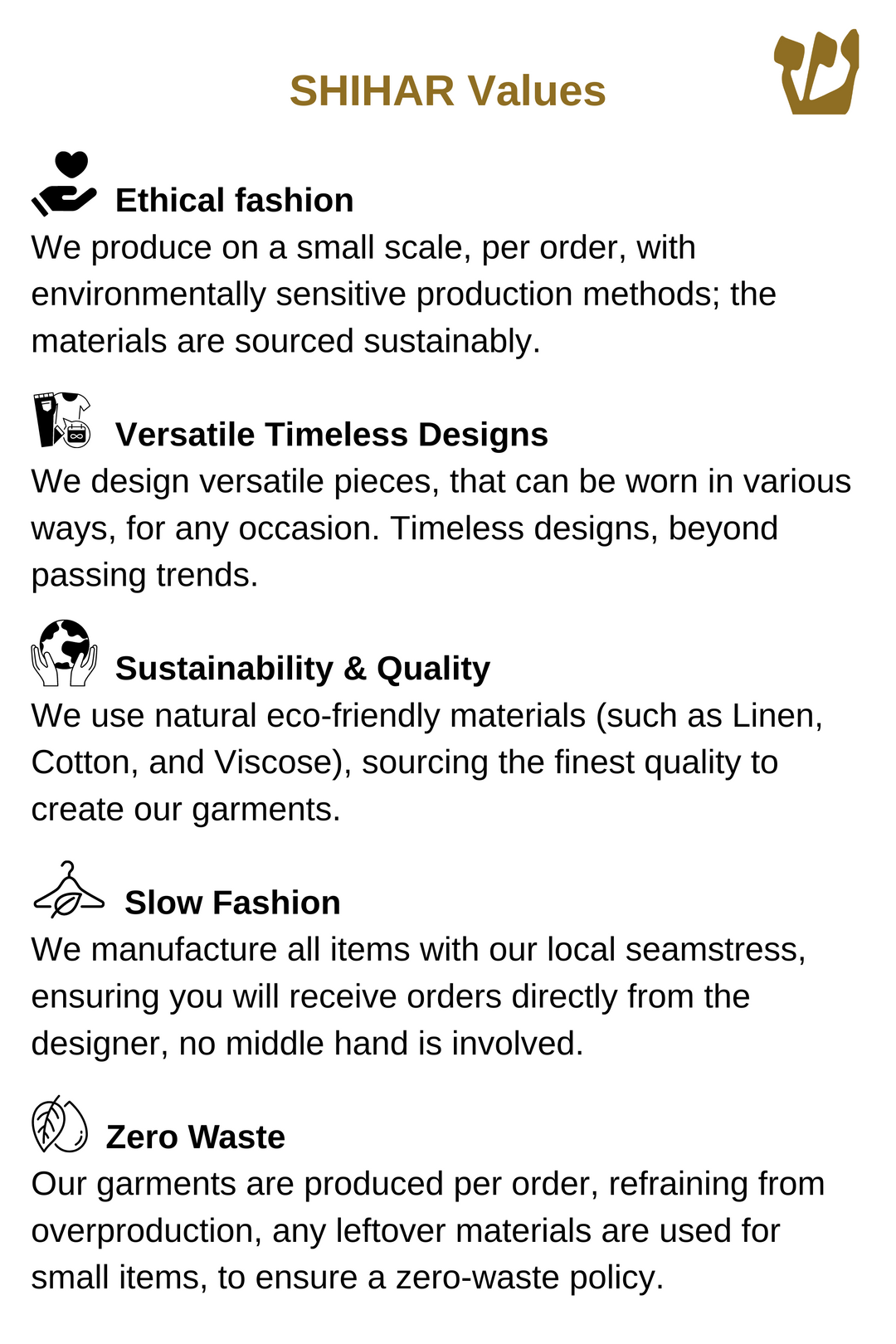 SHIHAR Values

Ethical fashion

We produce on a small scale, per order, with environmentally sensitive production methods; the materials are sourced sustainably.

Versatile Timeless Designs

We design versatile pieces, that can be worn in various ways, for any occasion. Timeless designs, beyond passing trends.

Sustainability & Quality

We use natural eco-friendly materials (such as Linen, Cotton, and Viscose), sourcing the finest quality to create our garments.

Slow Fashion

We manufacture all items with our local seamstress, ensuring you will receive orders directly from the designer, no middle hand is involved.

Zero Waste

Our garments are produced per order, refraining from overproduction, any leftover materials are used for small items, to ensure a zero-waste policy.